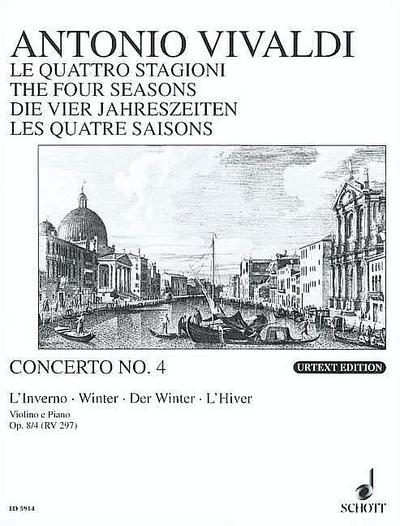 ANTONIO VIVALDI
LE QUATTRO STAGIONI
THE FOUR SEASONS
DIE VIER JAHRESZEITEN
LES QUATRE SAISONS

CONCERTO NO. 4

URTEXT EDITION

L'Inverno · Winter · Der Winter · L'Hiver

Violino e Piano
Op. 8/4 (RV 297)

ED 5914

SCHOTT